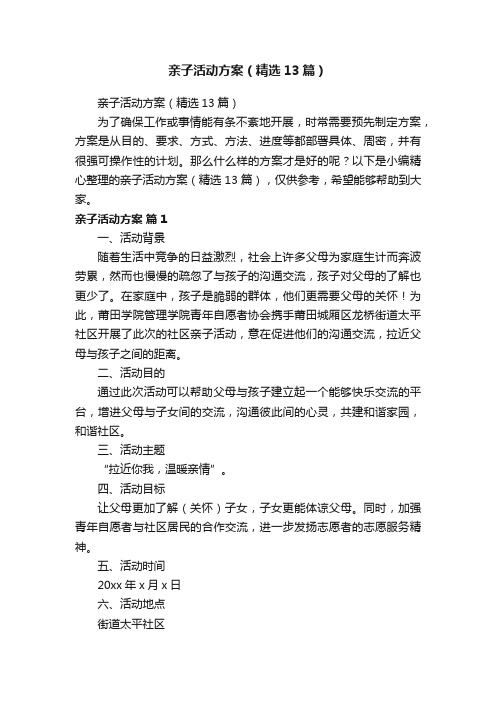 亲子活动方案（精选13篇）

亲子活动方案（精选13篇）

为了确保工作或事情能有条不紊地开展，时常需要预先制定方案，方案是从目的、要求、方式、方法、进度等都部署具体、周密，并有很强可操作性的计划。那么什么样的方案才是好的呢？以下是小编精心整理的亲子活动方案（精选13篇），仅供参考，希望能够帮助到大家。

亲子活动方案 篇1

一、活动背景

随着生活中竞争的日益激烈，社会上许多父母为家庭生计而奔波劳累，然而也慢慢的疏忽了与孩子的沟通交流，孩子对父母的了解也更少了。在家庭中，孩子是脆弱的群体，他们更需要父母的关怀！为此，莆田学院管理学院青年自愿者协会携手莆田城厢区龙桥街道太平社区开展了此次的社区亲子活动，意在促进他们的沟通交流，拉近父母与孩子之间的距离。

二、活动目的

通过此次活动可以帮助父母与孩子建立起一个能够快乐交流的平台，增进父母与子女间的交流，沟通彼此间的心灵，共建和谐家园，和谐社区。

三、活动主题

“拉近你我，温暖亲情”。

四、活动目标

让父母更加了解（关怀）子女，子女更能体谅父母。同时，加强青年自愿者与社区居民的合作交流，进一步发扬志愿者的志愿服务精神。

五、活动时间

20xx年x月x日

六、活动地点

街道太平社区